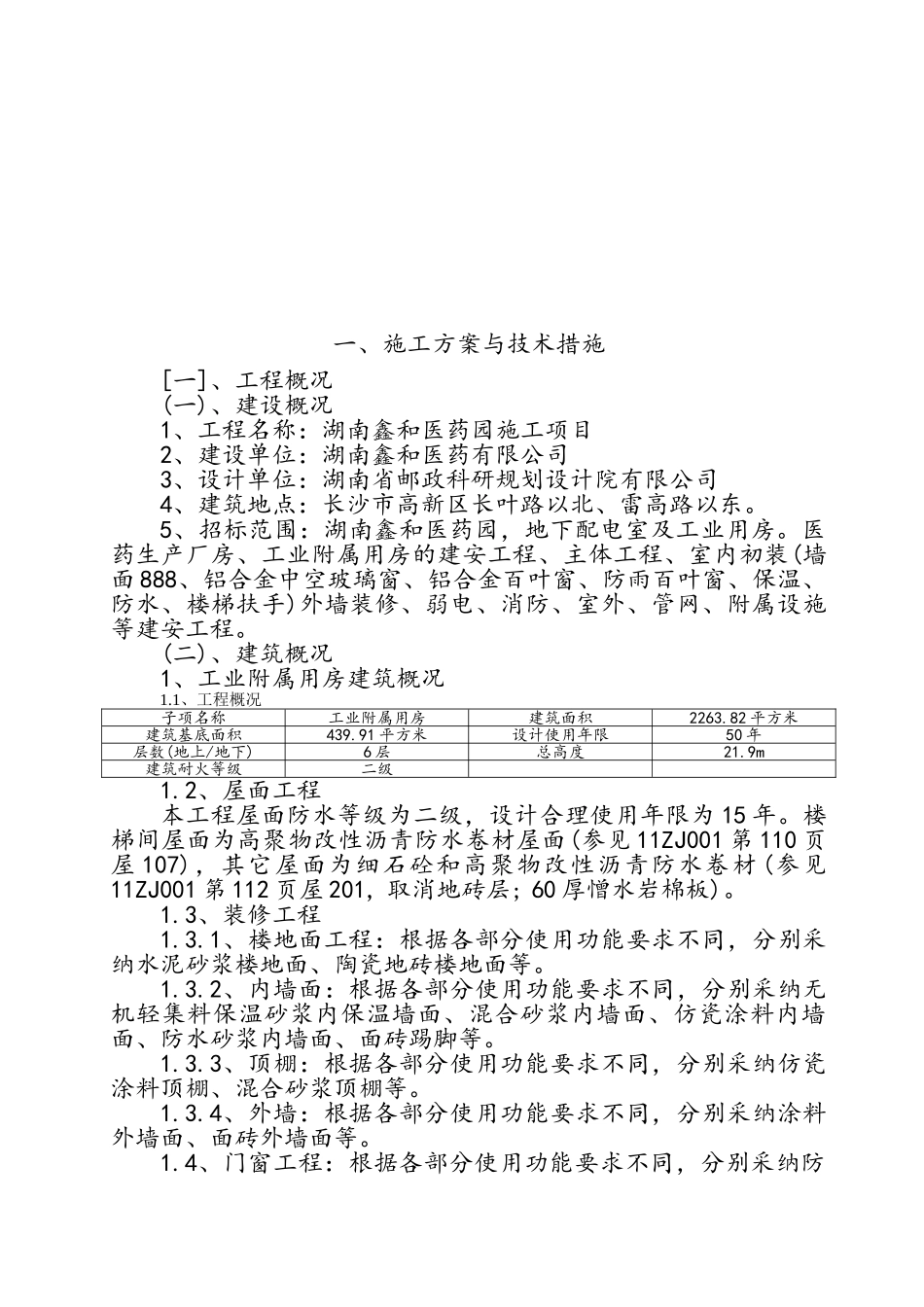 一、施工方案与技术措施

[一]、工程概况

(一)、建设概况

1、工程名称：湖南鑫和医药园施工项目

2、建设单位：湖南鑫和医药有限公司

3、设计单位：湖南省邮政科研规划设计院有限公司

4、建筑地点：长沙市高新区长叶路以北、雷高路以东。

5、招标范围：湖南鑫和医药园，地下配电室及工业用房。医药生产厂房、工业附属用房的建安工程、主体工程、室内初装(墙面888、铝合金中空玻璃窗、铝合金百叶窗、防雨百叶窗、保温、防水、楼梯扶手)外墙装修、弱电、消防、室外、管网、附属设施等建安工程。

(二)、建筑概况

1、工业附属用房建筑概况

1.1、工程概况

| 子项名称 | 工业附属用房 | 建筑面积 | 2263.82平方米 |
|---|---|---|---|
| 建筑基底面积 | 439.91平方米 | 设计使用年限 | 50年 |
| 层数(地上/地下) | 6层 | 总高度 | 21.9m |
| 建筑耐火等级 | 二级 | | |

1.2、屋面工程

本工程屋面防水等级为二级，设计合理使用年限为15年。楼梯间屋面为高聚物改性沥青防水卷材屋面(参见11ZJ001第110页屋107)，其它屋面为细石砼和高聚物改性沥青防水卷材(参见11ZJ001第112页屋201，取消地砖层；60厚憎水岩棉板)。

1.3、装修工程

1.3.1、楼地面工程：根据各部分使用功能要求不同，分别采纳水泥砂浆楼地面、陶瓷地砖楼地面等。

1.3.2、内墙面：根据各部分使用功能要求不同，分别采纳无机轻集料保温砂浆内保温墙面、混合砂浆内墙面、仿瓷涂料内墙面、防水砂浆内墙面、面砖踢脚等。

1.3.3、顶棚：根据各部分使用功能要求不同，分别采纳仿瓷涂料顶棚、混合砂浆顶棚等。

1.3.4、外墙：根据各部分使用功能要求不同，分别采纳涂料外墙面、面砖外墙面等。

1.4、门窗工程：根据各部分使用功能要求不同，分别采纳防